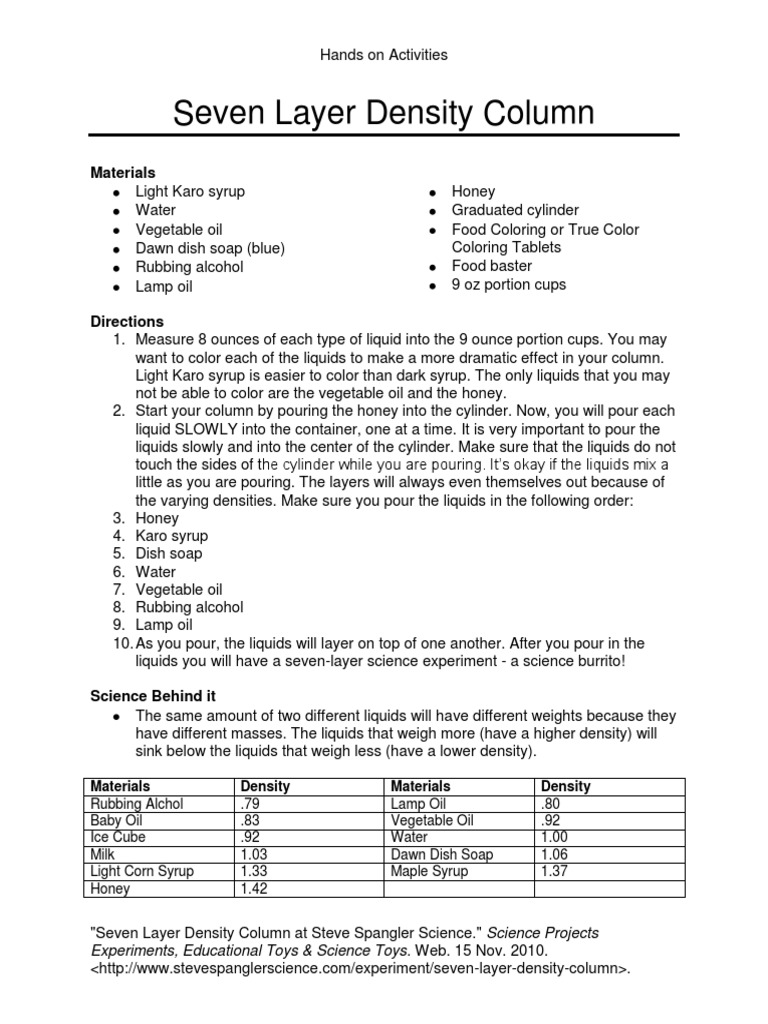 Hands on Activities

Seven Layer Density Column

Materials
- Light Karo syrup
- Water
- Vegetable oil
- Dawn dish soap (blue)
- Rubbing alcohol
- Lamp oil
- Honey
- Graduated cylinder
- Food Coloring or True Color Coloring Tablets
- Food baster
- 9 oz portion cups

Directions
1. Measure 8 ounces of each type of liquid into the 9 ounce portion cups. You may want to color each of the liquids to make a more dramatic effect in your column. Light Karo syrup is easier to color than dark syrup. The only liquids that you may not be able to color are the vegetable oil and the honey.
2. Start your column by pouring the honey into the cylinder. Now, you will pour each liquid SLOWLY into the container, one at a time. It is very important to pour the liquids slowly and into the center of the cylinder. Make sure that the liquids do not touch the sides of the cylinder while you are pouring. It's okay if the liquids mix a little as you are pouring. The layers will always even themselves out because of the varying densities. Make sure you pour the liquids in the following order:
3. Honey
4. Karo syrup
5. Dish soap
6. Water
7. Vegetable oil
8. Rubbing alcohol
9. Lamp oil
10. As you pour, the liquids will layer on top of one another. After you pour in the liquids you will have a seven-layer science experiment - a science burrito!

Science Behind it
- The same amount of two different liquids will have different weights because they have different masses. The liquids that weigh more (have a higher density) will sink below the liquids that weigh less (have a lower density).

| Materials | Density | Materials | Density |
|---|---|---|---|
| Rubbing Alchol | .79 | Lamp Oil | .80 |
| Baby Oil | .83 | Vegetable Oil | .92 |
| Ice Cube | .92 | Water | 1.00 |
| Milk | 1.03 | Dawn Dish Soap | 1.06 |
| Light Corn Syrup | 1.33 | Maple Syrup | 1.37 |
| Honey | 1.42 | | |

"Seven Layer Density Column at Steve Spangler Science." Science Projects Experiments, Educational Toys & Science Toys. Web. 15 Nov. 2010. <http://www.stevespanglerscience.com/experiment/seven-layer-density-column>.